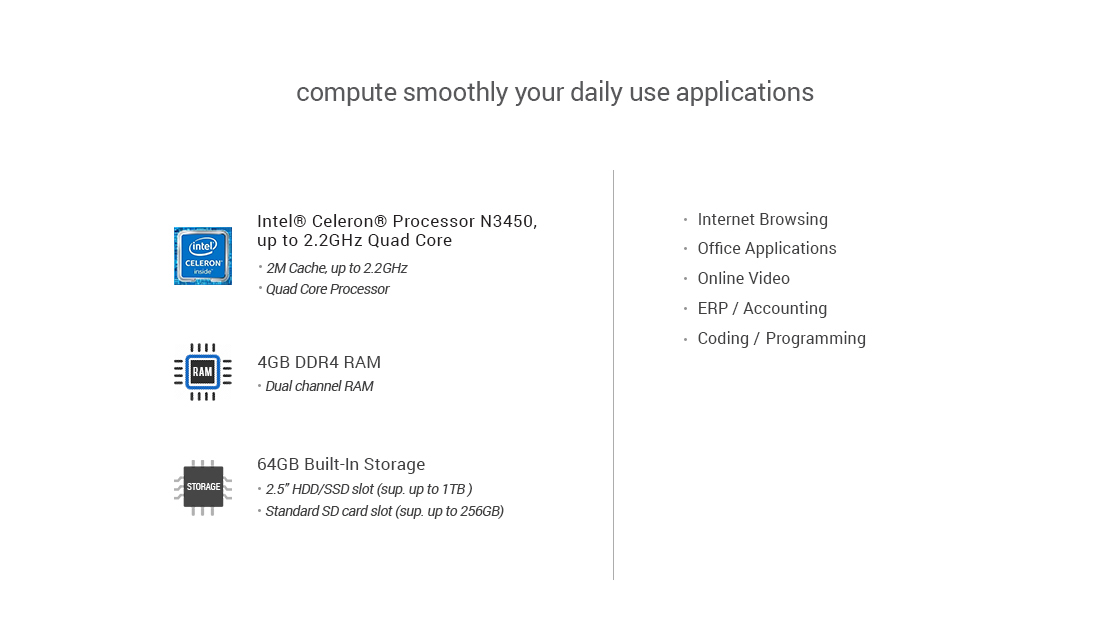 compute smoothly your daily use applications

intel CELERON inside

Intel® Celeron® Processor N3450, up to 2.2GHz Quad Core

• 2M Cache, up to 2.2GHz
• Quad Core Processor

RAM

4GB DDR4 RAM

• Dual channel RAM

STORAGE

64GB Built-In Storage

• 2.5" HDD/SSD slot (sup. up to 1TB )
• Standard SD card slot (sup. up to 256GB)

• Internet Browsing
• Office Applications
• Online Video
• ERP / Accounting
• Coding / Programming